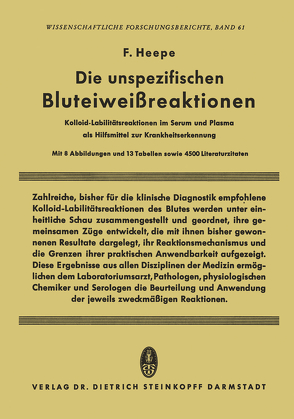 WISSENSCHAFTLICHE FORSCHUNGSBERICHTE, BAND 61

F. Heepe

Die unspezifischen Bluteiweißreaktionen

Kolloid-Labilitätsreaktionen im Serum und Plasma als Hilfsmittel zur Krankheitserkennung

Mit 8 Abbildungen und 13 Tabellen sowie 4500 Literaturzitaten

Zahlreiche, bisher für die klinische Diagnostik empfohlene Kolloid-Labilitätsreaktionen des Blutes werden unter einheitliche Schau zusammengestellt und geordnet, ihre gemeinsamen Züge entwickelt, die mit ihnen bisher gewonnenen Resultate dargelegt, ihr Reaktionsmechanismus und die Grenzen ihrer praktischen Anwendbarkeit aufgezeigt. Diese Ergebnisse aus allen Disziplinen der Medizin ermöglichen dem Laboratoriumsarzt, Pathologen, physiologischen Chemiker und Serologen die Beurteilung und Anwendung der jeweils zweckmäßigen Reaktionen.

VERLAG DR. DIETRICH STEINKOPFF DARMSTADT